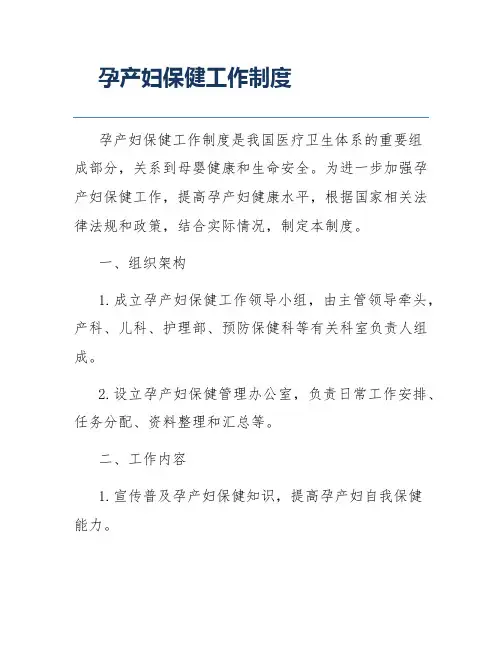 孕产妇保健工作制度

孕产妇保健工作制度是我国医疗卫生体系的重要组成部分，关系到母婴健康和生命安全。为进一步加强孕产妇保健工作，提高孕产妇健康水平，根据国家相关法律法规和政策，结合实际情况，制定本制度。

一、组织架构

1. 成立孕产妇保健工作领导小组，由主管领导牵头，产科、儿科、护理部、预防保健科等有关科室负责人组成。

2. 设立孕产妇保健管理办公室，负责日常工作安排、任务分配、资料整理和汇总等。

二、工作内容

1. 宣传普及孕产妇保健知识，提高孕产妇自我保健能力。